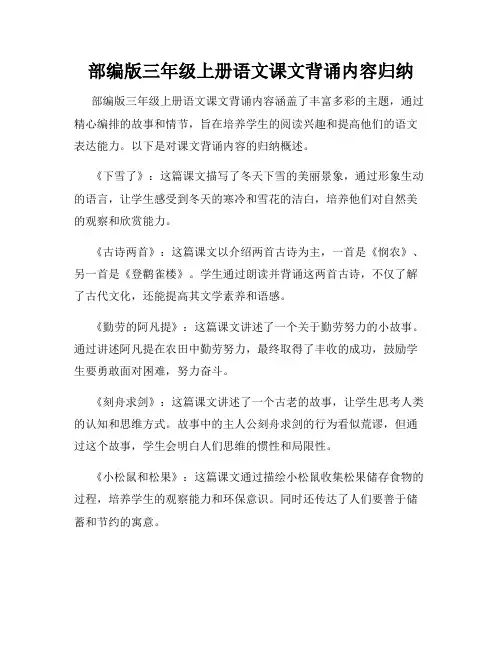 部编版三年级上册语文课文背诵内容归纳

部编版三年级上册语文课文背诵内容涵盖了丰富多彩的主题，通过精心编排的故事和情节，旨在培养学生的阅读兴趣和提高他们的语文表达能力。以下是对课文背诵内容的归纳概述。

《下雪了》：这篇课文描写了冬天下雪的美丽景象，通过形象生动的语言，让学生感受到冬天的寒冷和雪花的洁白，培养他们对自然美的观察和欣赏能力。

《古诗两首》：这篇课文以介绍两首古诗为主，一首是《悯农》、另一首是《登鹳雀楼》。学生通过朗读并背诵这两首古诗，不仅了解了古代文化，还能提高其文学素养和语感。

《勤劳的阿凡提》：这篇课文讲述了一个关于勤劳努力的小故事。通过讲述阿凡提在农田中勤劳努力，最终取得了丰收的成功，鼓励学生要勇敢面对困难，努力奋斗。

《刻舟求剑》：这篇课文讲述了一个古老的故事，让学生思考人类的认知和思维方式。故事中的主人公刻舟求剑的行为看似荒谬，但通过这个故事，学生会明白人们思维的惯性和局限性。

《小松鼠和松果》：这篇课文通过描绘小松鼠收集松果储存食物的过程，培养学生的观察能力和环保意识。同时还传达了人们要善于储蓄和节约的寓意。